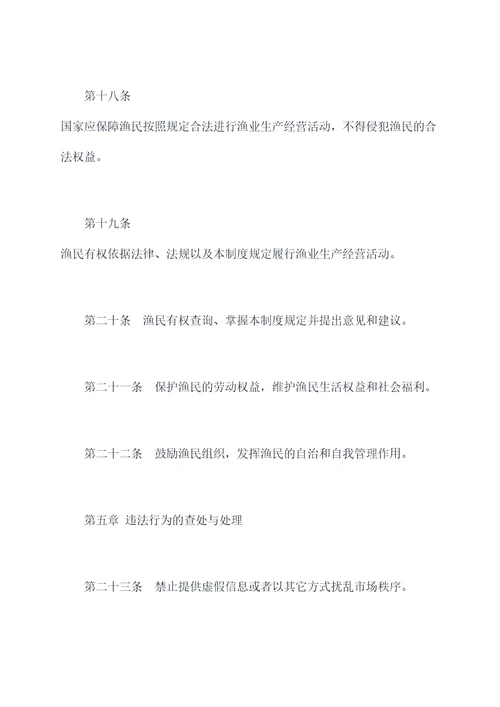 第十八条

国家应保障渔民按照规定合法进行渔业生产经营活动，不得侵犯渔民的合法权益。

第十九条

渔民有权依据法律、法规以及本制度规定履行渔业生产经营活动。

第二十条　渔民有权查询、掌握本制度规定并提出意见和建议。

第二十一条　保护渔民的劳动权益，维护渔民生活权益和社会福利。

第二十二条　鼓励渔民组织，发挥渔民的自治和自我管理作用。

第五章 违法行为的查处与处理

第二十三条　禁止提供虚假信息或者以其它方式扰乱市场秩序。